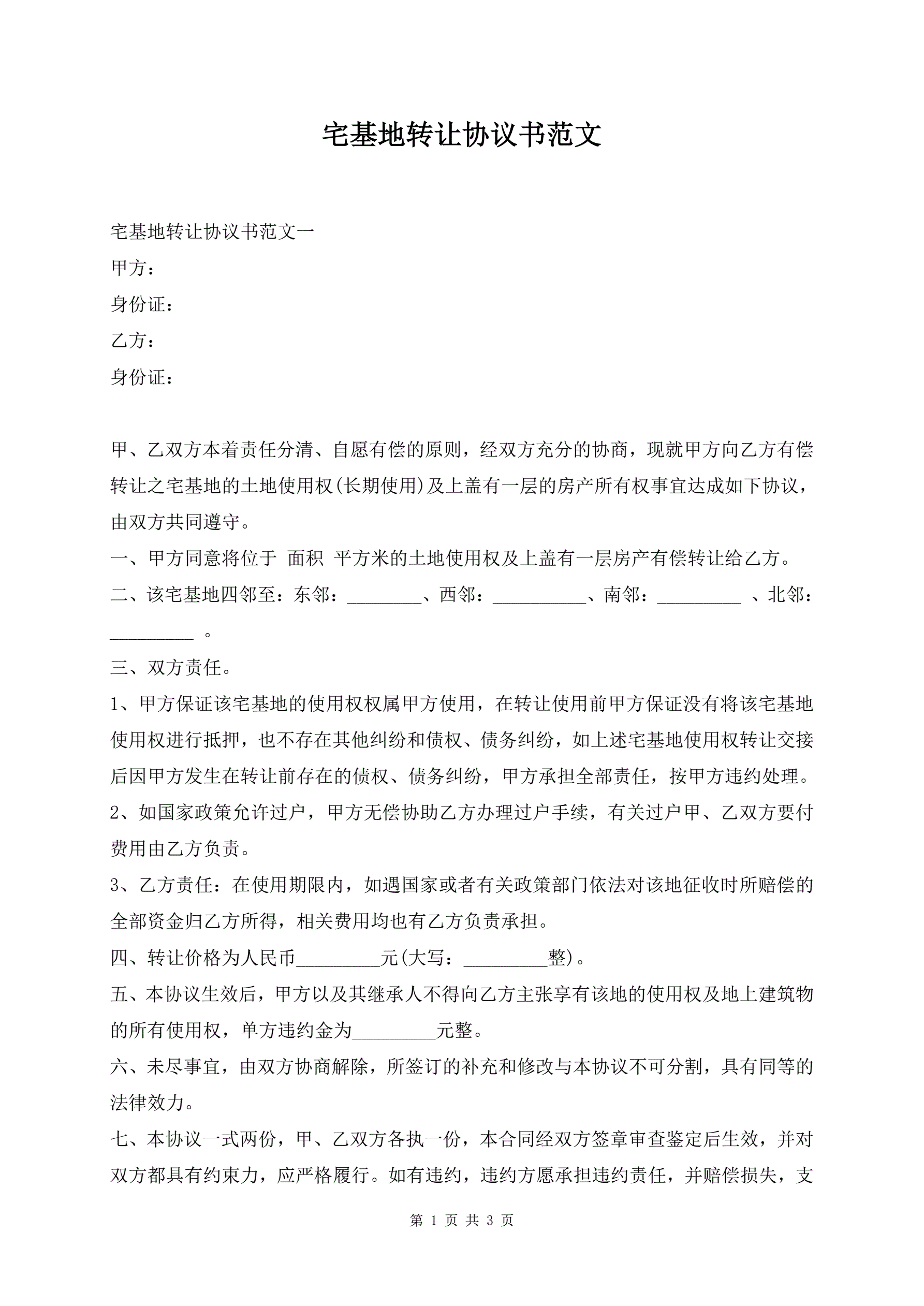 宅基地转让协议书范文

宅基地转让协议书范文一

甲方：

身份证：

乙方：

身份证：

甲、乙双方本着责任分清、自愿有偿的原则，经双方充分的协商，现就甲方向乙方有偿转让之宅基地的土地使用权(长期使用)及上盖有一层的房产所有权事宜达成如下协议，由双方共同遵守。

一、甲方同意将位于 面积 平方米的土地使用权及上盖有一层房产有偿转让给乙方。

二、该宅基地四邻至：东邻：________、西邻：__________、南邻：_________ 、北邻：_________ 。

三、双方责任。

1、甲方保证该宅基地的使用权权属甲方使用，在转让使用前甲方保证没有将该宅基地使用权进行抵押，也不存在其他纠纷和债权、债务纠纷，如上述宅基地使用权转让交接后因甲方发生在转让前存在的债权、债务纠纷，甲方承担全部责任，按甲方违约处理。

2、如国家政策允许过户，甲方无偿协助乙方办理过户手续，有关过户甲、乙双方要付费用由乙方负责。

3、乙方责任：在使用期限内，如遇国家或者有关政策部门依法对该地征收时所赔偿的全部资金归乙方所得，相关费用均也有乙方负责承担。

四、转让价格为人民币_________元(大写：_________整)。

五、本协议生效后，甲方以及其继承人不得向乙方主张享有该地的使用权及地上建筑物的所有使用权，单方违约金为_________元整。

六、未尽事宜，由双方协商解除，所签订的补充和修改与本协议不可分割，具有同等的法律效力。

七、本协议一式两份，甲、乙双方各执一份，本合同经双方签章审查鉴定后生效，并对双方都具有约束力，应严格履行。如有违约，违约方愿承担违约责任，并赔偿损失，支

第 1 页 共 3 页